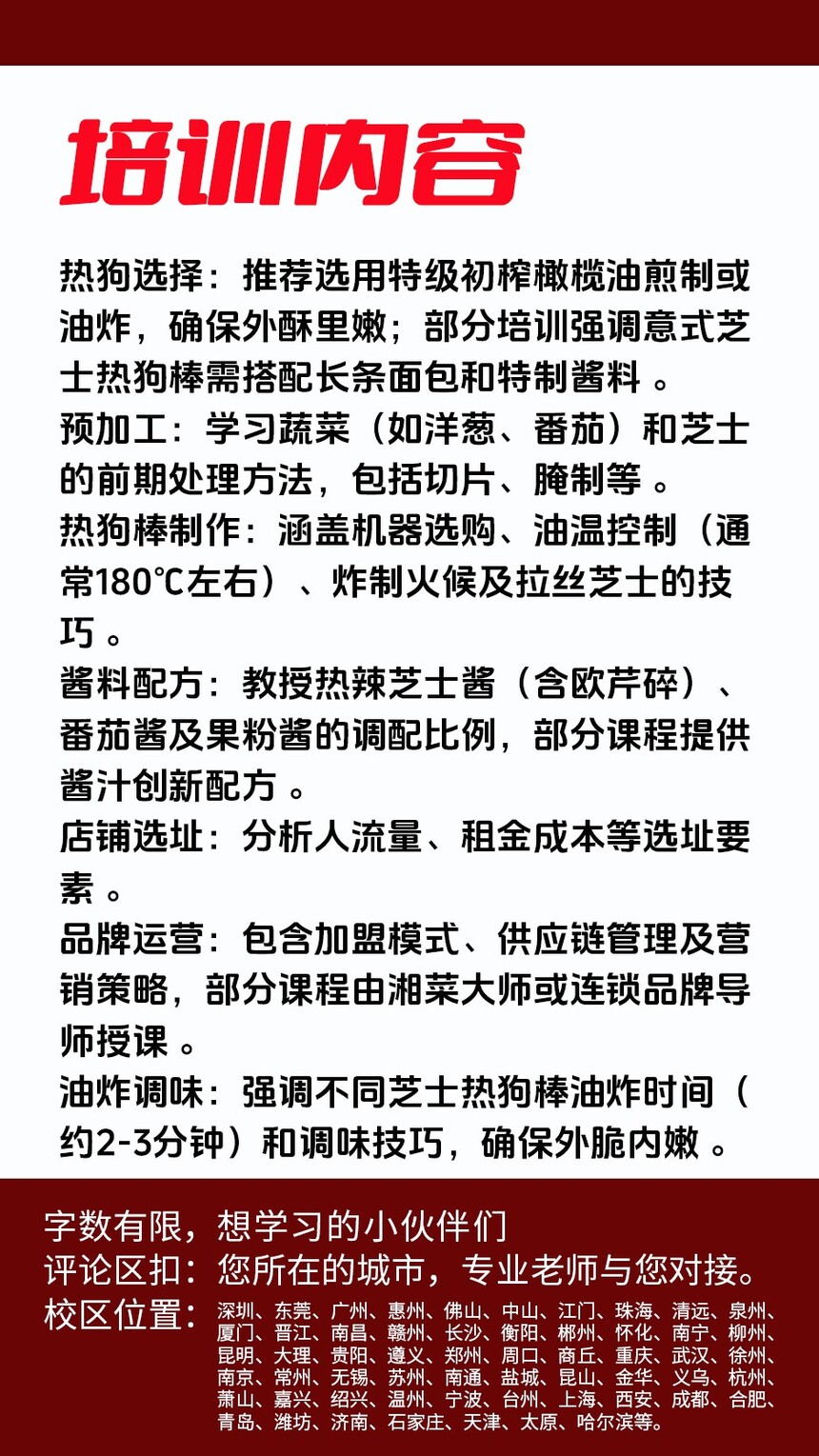 培训内容

热狗选择：推荐选用特级初榨橄榄油煎制或油炸，确保外酥里嫩；部分培训强调意式芝士热狗棒需搭配长条面包和特制酱料 。
预加工：学习蔬菜（如洋葱、番茄）和芝士的前期处理方法，包括切片、腌制等 。
热狗棒制作：涵盖机器选购、油温控制（通常180℃左右）、炸制火候及拉丝芝士的技巧 。
酱料配方：教授热辣芝士酱（含欧芹碎）、番茄酱及果粉酱的调配比例，部分课程提供酱汁创新配方 。
店铺选址：分析人流量、租金成本等选址要素 。
品牌运营：包含加盟模式、供应链管理及营销策略，部分课程由湘菜大师或连锁品牌导师授课 。
油炸调味：强调不同芝士热狗棒油炸时间（约2-3分钟）和调味技巧，确保外脆内嫩 。

字数有限，想学习的小伙伴们
评论区扣：您所在的城市，专业老师与您对接。
校区位置：深圳、东莞、广州、惠州、佛山、中山、江门、珠海、清远、泉州、厦门、晋江、南昌、赣州、长沙、衡阳、郴州、怀化、南宁、柳州、昆明、大理、贵阳、遵义、郑州、周口、商丘、重庆、武汉、徐州、南京、常州、无锡、苏州、南通、盐城、昆山、金华、义乌、杭州、萧山、嘉兴、绍兴、温州、宁波、台州、上海、西安、成都、合肥、青岛、潍坊、济南、石家庄、天津、太原、哈尔滨等。